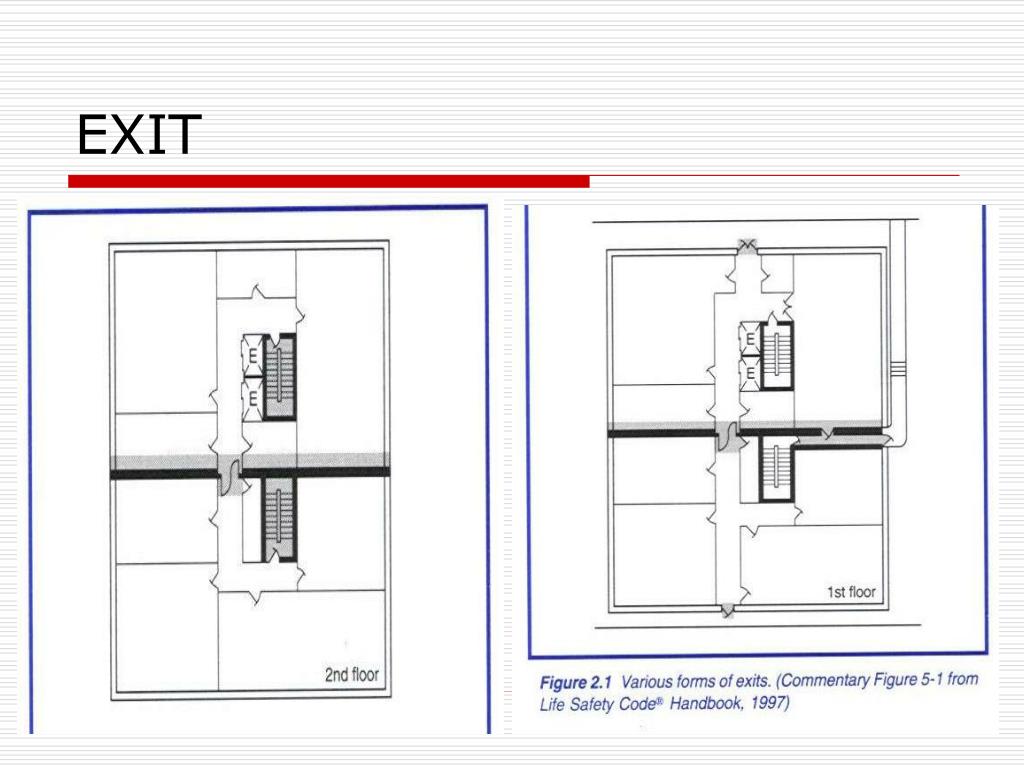 EXIT

E

E

2nd floor

E

E

1st floor

Figure 2.1 Various forms of exits. (Commentary Figure 5-1 from Life Safety Code® Handbook, 1997)